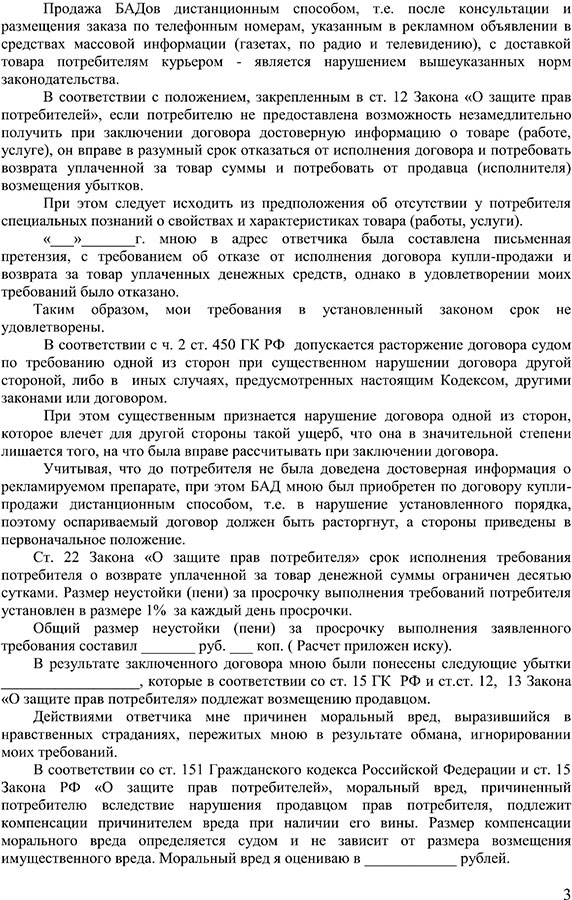 Продажа БАДов дистанционным способом, т.е. после консультации и размещения заказа по телефонным номерам, указанным в рекламном объявлении в средствах массовой информации (газетах, по радио и телевидению), с доставкой товара потребителям курьером - является нарушением вышеуказанных норм законодательства.

В соответствии с положением, закрепленным в ст. 12 Закона «О защите прав потребителей», если потребителю не предоставлена возможность незамедлительно получить при заключении договора достоверную информацию о товаре (работе, услуге), он вправе в разумный срок отказаться от исполнения договора и потребовать возврата уплаченной за товар суммы и потребовать от продавца (исполнителя) возмещения убытков.

При этом следует исходить из предположения об отсутствии у потребителя специальных познаний о свойствах и характеристиках товара (работы, услуги).

«___»_______г. мною в адрес ответчика была составлена письменная претензия, с требованием об отказе от исполнения договора купли-продажи и возврата за товар уплаченных денежных средств, однако в удовлетворении моих требований было отказано.

Таким образом, мои требования в установленный законом срок не удовлетворены.

В соответствии с ч. 2 ст. 450 ГК РФ допускается расторжение договора судом по требованию одной из сторон при существенном нарушении договора другой стороной, либо в иных случаях, предусмотренных настоящим Кодексом, другими законами или договором.

При этом существенным признается нарушение договора одной из сторон, которое влечет для другой стороны такой ущерб, что она в значительной степени лишается того, на что была вправе рассчитывать при заключении договора.

Учитывая, что до потребителя не была доведена достоверная информация о рекламируемом препарате, при этом БАД мною был приобретен по договору купли-продажи дистанционным способом, т.е. в нарушение установленного порядка, поэтому оспариваемый договор должен быть расторгнут, а стороны приведены в первоначальное положение.

Ст. 22 Закона «О защите прав потребителя» срок исполнения требования потребителя о возврате уплаченной за товар денежной суммы ограничен десятью сутками. Размер неустойки (пени) за просрочку выполнения требований потребителя установлен в размере 1% за каждый день просрочки.

Общий размер неустойки (пени) за просрочку выполнения заявленного требования составил _______ руб. ___ коп. ( Расчет приложен иску).

В результате заключенного договора мною были понесены следующие убытки __________________, которые в соответствии со ст. 15 ГК РФ и ст.ст. 12, 13 Закона «О защите прав потребителя» подлежат возмещению продавцом.

Действиями ответчика мне причинен моральный вред, выразившийся в нравственных страданиях, пережитых мною в результате обмана, игнорировании моих требований.

В соответствии со ст. 151 Гражданского кодекса Российской Федерации и ст. 15 Закона РФ «О защите прав потребителей», моральный вред, причиненный потребителю вследствие нарушения продавцом прав потребителя, подлежит компенсации причинителем вреда при наличии его вины. Размер компенсации морального вреда определяется судом и не зависит от размера возмещения имущественного вреда. Моральный вред я оцениваю в ____________ рублей.

3